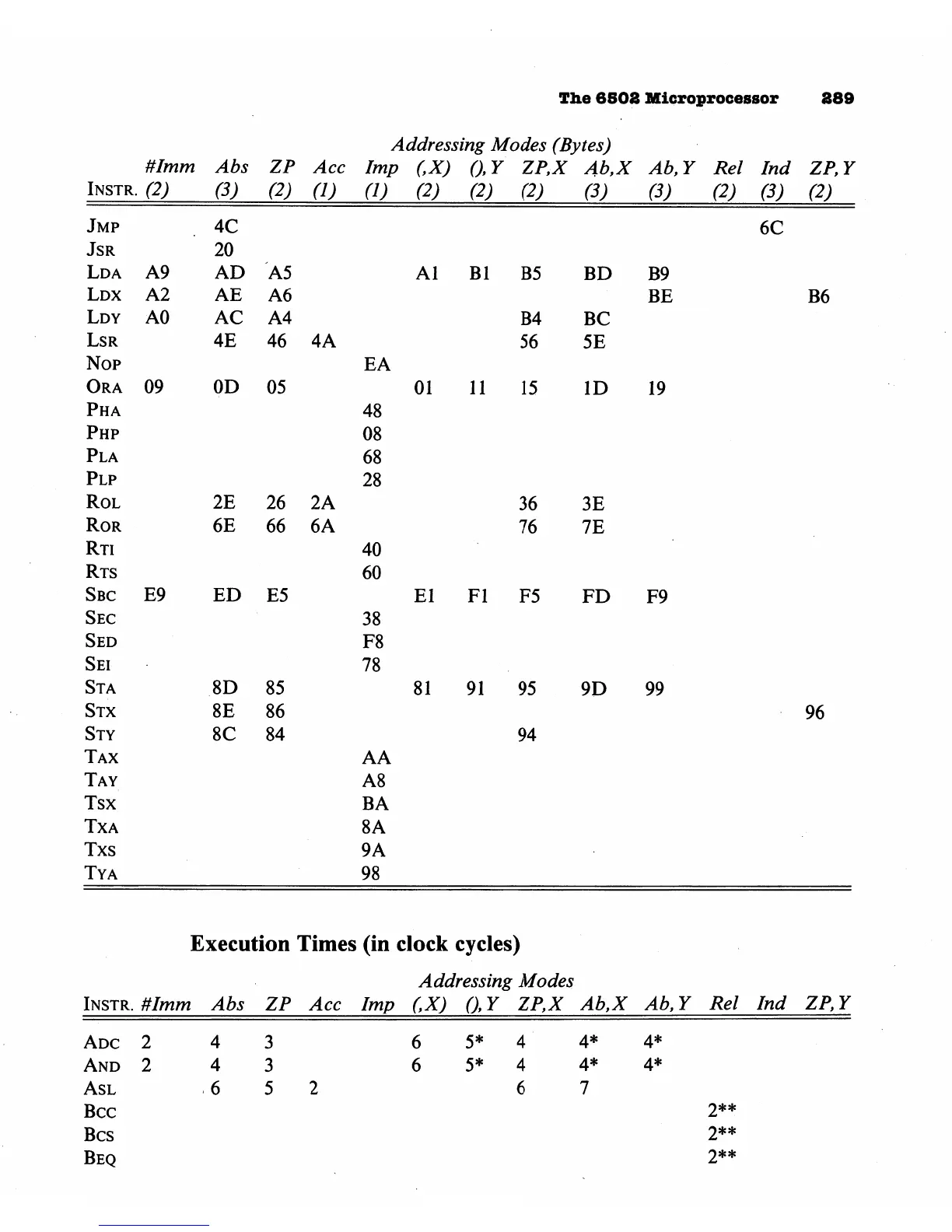 The 6502 Microprocessor 289

Addressing Modes (Bytes)

| INSTR. | #Imm (2) | Abs (3) | ZP (2) | Acc (1) | Imp (1) | (,X) (2) | (),Y (2) | ZP,X (2) | Ab,X (3) | Ab,Y (3) | Rel (2) | Ind (3) | ZP,Y (2) |
|---|---|---|---|---|---|---|---|---|---|---|---|---|---|
| JMP | | 4C | | | | | | | | | | 6C | |
| JSR | | 20 | | | | | | | | | | | |
| LDA | A9 | AD | A5 | | | A1 | B1 | B5 | BD | B9 | | | |
| LDX | A2 | AE | A6 | | | | | | | BE | | | B6 |
| LDY | A0 | AC | A4 | | | | | B4 | BC | | | | |
| LSR | | 4E | 46 | 4A | | | | 56 | 5E | | | | |
| NOP | | | | | EA | | | | | | | | |
| ORA | 09 | 0D | 05 | | | 01 | 11 | 15 | 1D | 19 | | | |
| PHA | | | | | 48 | | | | | | | | |
| PHP | | | | | 08 | | | | | | | | |
| PLA | | | | | 68 | | | | | | | | |
| PLP | | | | | 28 | | | | | | | | |
| ROL | | 2E | 26 | 2A | | | | 36 | 3E | | | | |
| ROR | | 6E | 66 | 6A | | | | 76 | 7E | | | | |
| RTI | | | | | 40 | | | | | | | | |
| RTS | | | | | 60 | | | | | | | | |
| SBC | E9 | ED | E5 | | | E1 | F1 | F5 | FD | F9 | | | |
| SEC | | | | | 38 | | | | | | | | |
| SED | | | | | F8 | | | | | | | | |
| SEI | | | | | 78 | | | | | | | | |
| STA | | 8D | 85 | | | 81 | 91 | 95 | 9D | 99 | | | |
| STX | | 8E | 86 | | | | | | | | | | 96 |
| STY | | 8C | 84 | | | | | 94 | | | | | |
| TAX | | | | | AA | | | | | | | | |
| TAY | | | | | A8 | | | | | | | | |
| TSX | | | | | BA | | | | | | | | |
| TXA | | | | | 8A | | | | | | | | |
| TXS | | | | | 9A | | | | | | | | |
| TYA | | | | | 98 | | | | | | | | |

Execution Times (in clock cycles)

Addressing Modes

| INSTR. | #Imm | Abs | ZP | Acc | Imp | (,X) | (),Y | ZP,X | Ab,X | Ab,Y | Rel | Ind | ZP,Y |
|---|---|---|---|---|---|---|---|---|---|---|---|---|---|
| ADC | 2 | 4 | 3 | | | 6 | 5* | 4 | 4* | 4* | | | |
| AND | 2 | 4 | 3 | | | 6 | 5* | 4 | 4* | 4* | | | |
| ASL | | 6 | 5 | 2 | | | | 6 | 7 | | | | |
| BCC | | | | | | | | | | | 2** | | |
| BCS | | | | | | | | | | | 2** | | |
| BEQ | | | | | | | | | | | 2** | | |